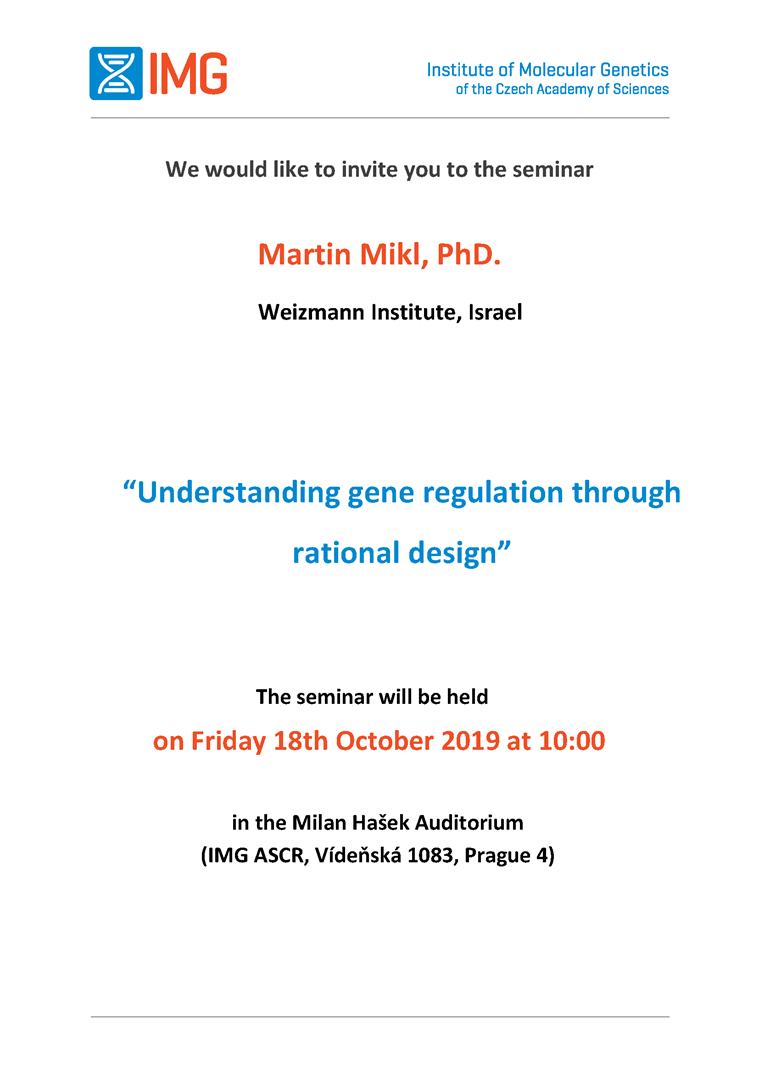 IMG

Institute of Molecular Genetics
of the Czech Academy of Sciences

We would like to invite you to the seminar

Martin Mikl, PhD.

Weizmann Institute, Israel

“Understanding gene regulation through rational design”

The seminar will be held
on Friday 18th October 2019 at 10:00

in the Milan Hašek Auditorium
(IMG ASCR, Vídeňská 1083, Prague 4)